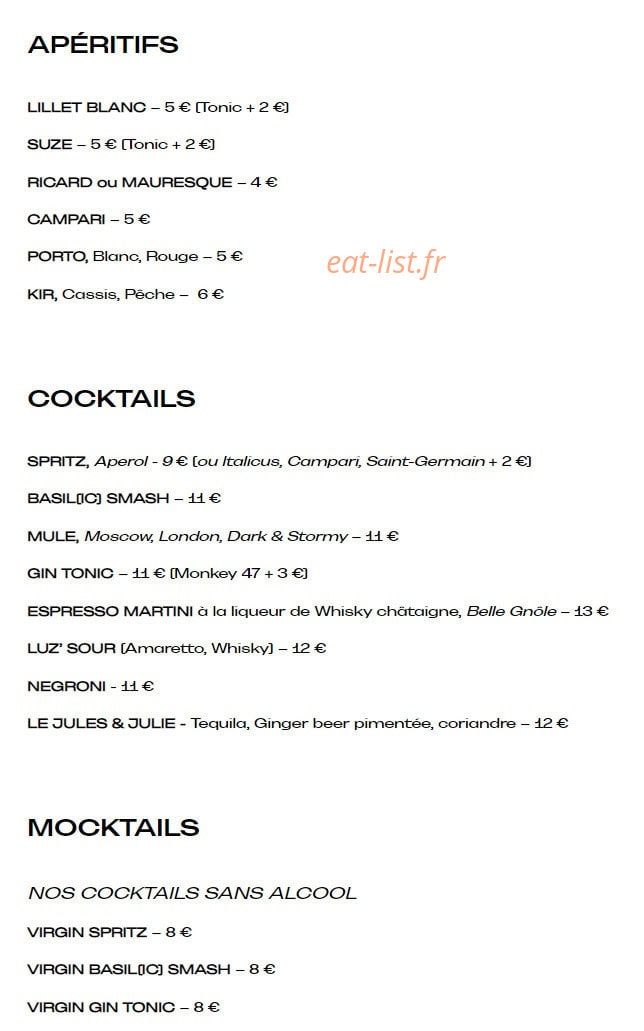 APÉRITIFS

LILLET BLANC – 5 € (Tonic + 2 €)

SUZE – 5 € (Tonic + 2 €)

RICARD ou MAURESQUE – 4 €

CAMPARI – 5 €

PORTO, Blanc, Rouge – 5 €

eat-list.fr

KIR, Cassis, Pêche – 6 €

COCKTAILS

SPRITZ, Aperol - 9 € (ou Italicus, Campari, Saint-Germain + 2 €)

BASIL(IC) SMASH – 11 €

MULE, Moscow, London, Dark & Stormy – 11 €

GIN TONIC – 11 € (Monkey 47 + 3 €)

ESPRESSO MARTINI à la liqueur de Whisky châtaigne, Belle Gnôle – 13 €

LUZ' SOUR (Amaretto, Whisky) – 12 €

NEGRONI - 11 €

LE JULES & JULIE - Tequila, Ginger beer pimentée, coriandre – 12 €

MOCKTAILS

NOS COCKTAILS SANS ALCOOL

VIRGIN SPRITZ – 8 €

VIRGIN BASIL(IC) SMASH – 8 €

VIRGIN GIN TONIC – 8 €